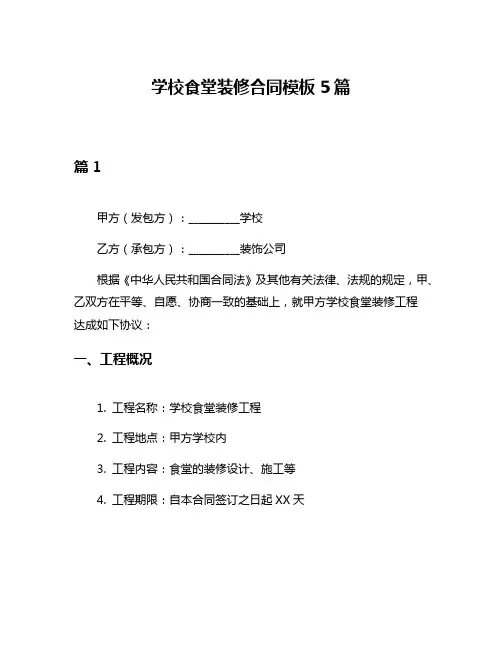 学校食堂装修合同模板 5 篇

篇 1

甲方（发包方）：__________学校

乙方（承包方）：__________装饰公司

根据《中华人民共和国合同法》及其他有关法律、法规的规定，甲、乙双方在平等、自愿、协商一致的基础上，就甲方学校食堂装修工程达成如下协议：

一、工程概况

1. 工程名称：学校食堂装修工程

2. 工程地点：甲方学校内

3. 工程内容：食堂的装修设计、施工等

4. 工程期限：自本合同签订之日起 XX 天